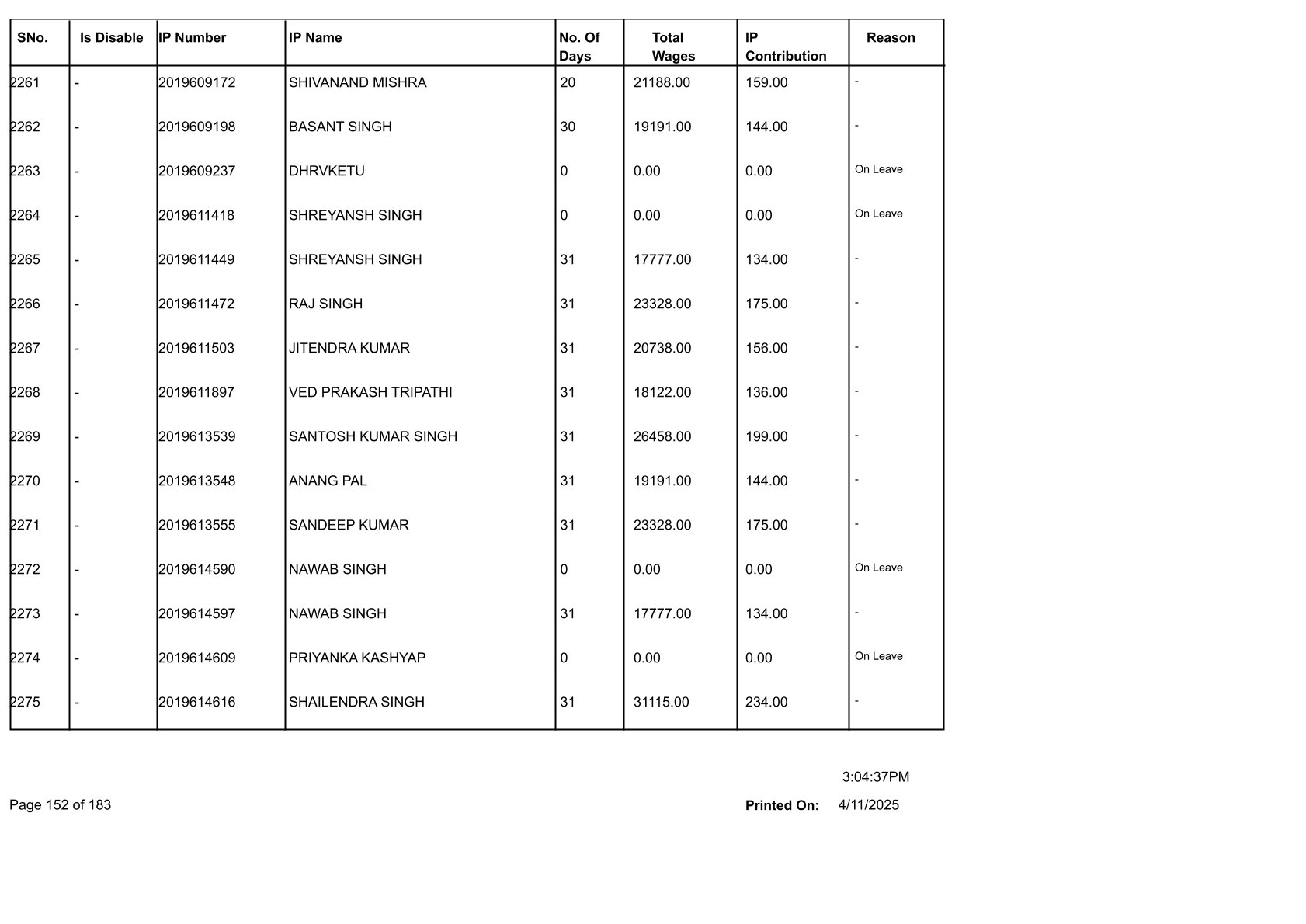 | SNo. | Is Disable | IP Number | IP Name | No. Of Days | Total Wages | IP Contribution | Reason |
|---|---|---|---|---|---|---|---|
| 2261 | - | 2019609172 | SHIVANAND MISHRA | 20 | 21188.00 | 159.00 | - |
| 2262 | - | 2019609198 | BASANT SINGH | 30 | 19191.00 | 144.00 | - |
| 2263 | - | 2019609237 | DHRVKETU | 0 | 0.00 | 0.00 | On Leave |
| 2264 | - | 2019611418 | SHREYANSH SINGH | 0 | 0.00 | 0.00 | On Leave |
| 2265 | - | 2019611449 | SHREYANSH SINGH | 31 | 17777.00 | 134.00 | - |
| 2266 | - | 2019611472 | RAJ SINGH | 31 | 23328.00 | 175.00 | - |
| 2267 | - | 2019611503 | JITENDRA KUMAR | 31 | 20738.00 | 156.00 | - |
| 2268 | - | 2019611897 | VED PRAKASH TRIPATHI | 31 | 18122.00 | 136.00 | - |
| 2269 | - | 2019613539 | SANTOSH KUMAR SINGH | 31 | 26458.00 | 199.00 | - |
| 2270 | - | 2019613548 | ANANG PAL | 31 | 19191.00 | 144.00 | - |
| 2271 | - | 2019613555 | SANDEEP KUMAR | 31 | 23328.00 | 175.00 | - |
| 2272 | - | 2019614590 | NAWAB SINGH | 0 | 0.00 | 0.00 | On Leave |
| 2273 | - | 2019614597 | NAWAB SINGH | 31 | 17777.00 | 134.00 | - |
| 2274 | - | 2019614609 | PRIYANKA KASHYAP | 0 | 0.00 | 0.00 | On Leave |
| 2275 | - | 2019614616 | SHAILENDRA SINGH | 31 | 31115.00 | 234.00 | - |

3:04:37PM

Page 152 of 183

Printed On: 4/11/2025